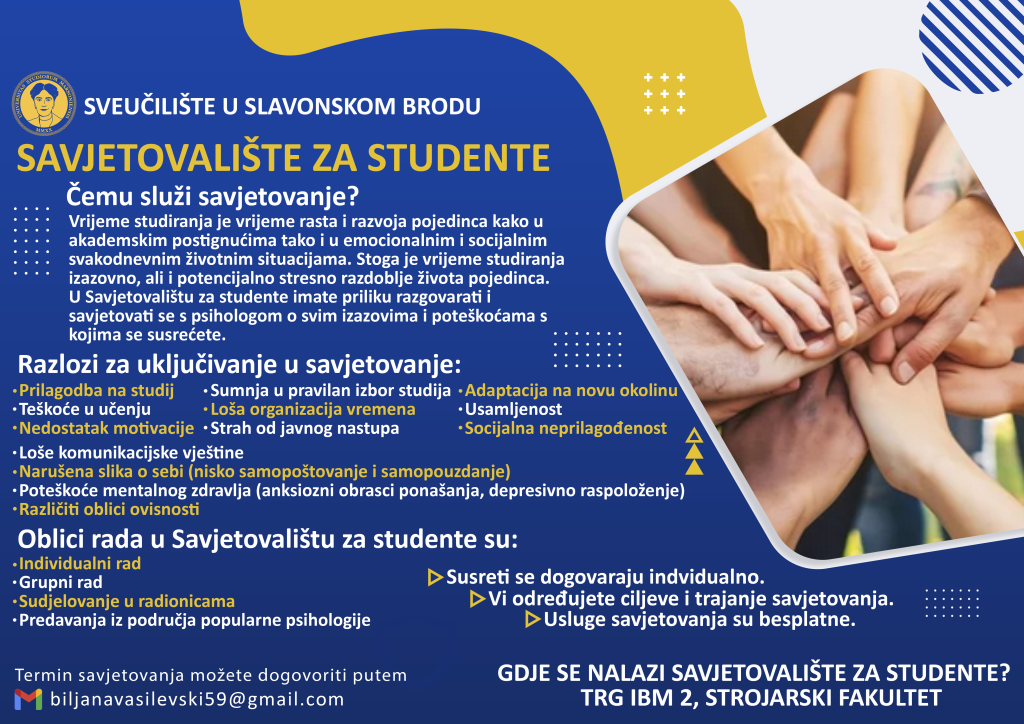 SVEUČILIŠTE U SLAVONSKOM BRODU

SAVJETOVALIŠTE ZA STUDENTE

Čemu služi savjetovanje?

Vrijeme studiranja je vrijeme rasta i razvoja pojedinca kako u akademskim postignućima tako i u emocionalnim i socijalnim svakodnevnim životnim situacijama. Stoga je vrijeme studiranja izazovno, ali i potencijalno stresno razdoblje života pojedinca. U Savjetovalištu za studente imate priliku razgovarati i savjetovati se s psihologom o svim izazovima i poteškoćama s kojima se susrećete.

Razlozi za uključivanje u savjetovanje:

•Prilagodba na studij
•Teškoće u učenju
•Nedostatak motivacije

•Sumnja u pravilan izbor studija
•Loša organizacija vremena
•Strah od javnog nastupa

•Adaptacija na novu okolinu
•Usamljenost
•Socijalna neprilagođenost

•Loše komunikacijske vještine
•Narušena slika o sebi (nisko samopoštovanje i samopouzdanje)
•Poteškoće mentalnog zdravlja (anksiozni obrasci ponašanja, depresivno raspoloženje)
•Različiti oblici ovisnosti

Oblici rada u Savjetovalištu za studente su:

•Individualni rad
•Grupni rad
•Sudjelovanje u radionicama
•Predavanja iz područja popularne psihologije

Susreti se dogovaraju indvidualno.
Vi određujete ciljeve i trajanje savjetovanja.
Usluge savjetovanja su besplatne.

Termin savjetovanja možete dogovoriti putem
biljanavasilevski59@gmail.com

GDJE SE NALAZI SAVJETOVALIŠTE ZA STUDENTE?
TRG IBM 2, STROJARSKI FAKULTET